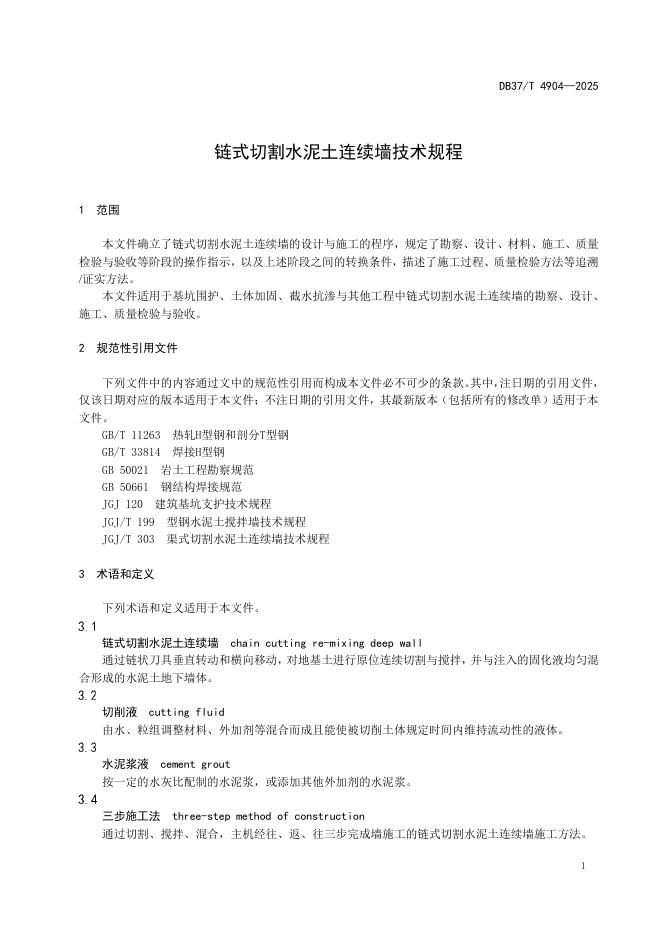 DB37/T 4904—2025

链式切割水泥土连续墙技术规程

1 范围

本文件确立了链式切割水泥土连续墙的设计与施工的程序，规定了勘察、设计、材料、施工、质量检验与验收等阶段的操作指示，以及上述阶段之间的转换条件，描述了施工过程、质量检验方法等追溯/证实方法。
本文件适用于基坑围护、土体加固、截水抗渗与其他工程中链式切割水泥土连续墙的勘察、设计、施工、质量检验与验收。

2 规范性引用文件

下列文件中的内容通过文中的规范性引用而构成本文件必不可少的条款。其中，注日期的引用文件，仅该日期对应的版本适用于本文件；不注日期的引用文件，其最新版本（包括所有的修改单）适用于本文件。
GB/T 11263 热轧H型钢和剖分T型钢
GB/T 33814 焊接H型钢
GB 50021 岩土工程勘察规范
GB 50661 钢结构焊接规范
JGJ 120 建筑基坑支护技术规程
JGJ/T 199 型钢水泥土搅拌墙技术规程
JGJ/T 303 渠式切割水泥土连续墙技术规程

3 术语和定义

下列术语和定义适用于本文件。
3.1
链式切割水泥土连续墙 chain cutting re-mixing deep wall
通过链状刀具垂直转动和横向移动，对地基土进行原位连续切割与搅拌，并与注入的固化液均匀混合形成的水泥土地下墙体。
3.2
切削液 cutting fluid
由水、粒组调整材料、外加剂等混合而成且能使被切削土体规定时间内维持流动性的液体。
3.3
水泥浆液 cement grout
按一定的水灰比配制的水泥浆，或添加其他外加剂的水泥浆。
3.4
三步施工法 three-step method of construction
通过切割、搅拌、混合，主机经往、返、往三步完成墙施工的链式切割水泥土连续墙施工方法。

1